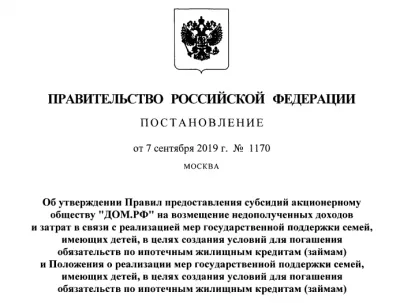 ПРАВИТЕЛЬСТВО РОССИЙСКОЙ ФЕДЕРАЦИИ

ПОСТАНОВЛЕНИЕ

от 7 сентября 2019 г. № 1170

МОСКВА

Об утверждении Правил предоставления субсидий акционерному обществу "ДОМ.РФ" на возмещение недополученных доходов и затрат в связи с реализацией мер государственной поддержки семей, имеющих детей, в целях создания условий для погашения обязательств по ипотечным жилищным кредитам (займам) и Положения о реализации мер государственной поддержки семей, имеющих детей, в целях создания условий для погашения обязательств по ипотечным жилищным кредитам (займам)